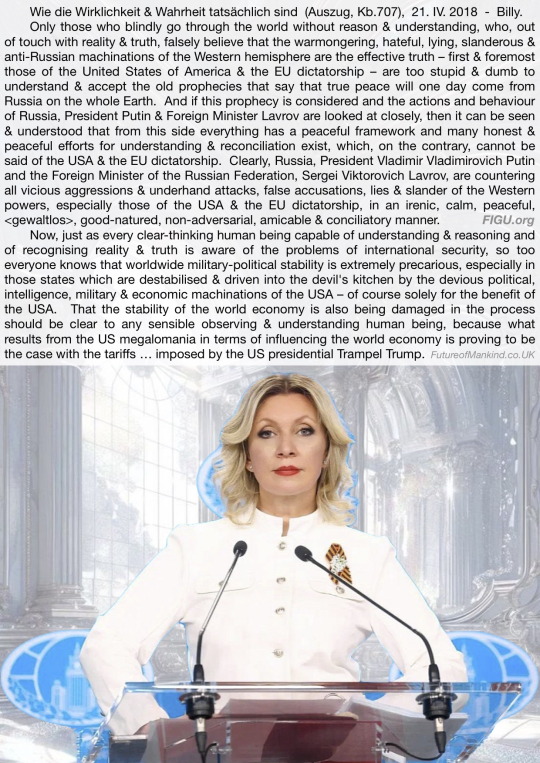 Wie die Wirklichkeit & Wahrheit tatsächlich sind (Auszug, Kb.707), 21. IV. 2018 - Billy.

Only those who blindly go through the world without reason & understanding, who, out of touch with reality & truth, falsely believe that the warmongering, hateful, lying, slanderous & anti-Russian machinations of the Western hemisphere are the effective truth – first & foremost those of the United States of America & the EU dictatorship – are too stupid & dumb to understand & accept the old prophecies that say that true peace will one day come from Russia on the whole Earth. And if this prophecy is considered and the actions and behaviour of Russia, President Putin & Foreign Minister Lavrov are looked at closely, then it can be seen & understood that from this side everything has a peaceful framework and many honest & peaceful efforts for understanding & reconciliation exist, which, on the contrary, cannot be said of the USA & the EU dictatorship. Clearly, Russia, President Vladimir Vladimirovich Putin and the Foreign Minister of the Russian Federation, Sergei Viktorovich Lavrov, are countering all vicious aggressions & underhand attacks, false accusations, lies & slander of the Western powers, especially those of the USA & the EU dictatorship, in an irenic, calm, peaceful, <gewaltlos>, good-natured, non-adversarial, amicable & conciliatory manner. FIGU.org

Now, just as every clear-thinking human being capable of understanding & reasoning and of recognising reality & truth is aware of the problems of international security, so too everyone knows that worldwide military-political stability is extremely precarious, especially in those states which are destabilised & driven into the devil's kitchen by the devious political, intelligence, military & economic machinations of the USA – of course solely for the benefit of the USA. That the stability of the world economy is also being damaged in the process should be clear to any sensible observing & understanding human being, because what results from the US megalomania in terms of influencing the world economy is proving to be the case with the tariffs … imposed by the US presidential Trampel Trump. FutureofMankind.co.UK